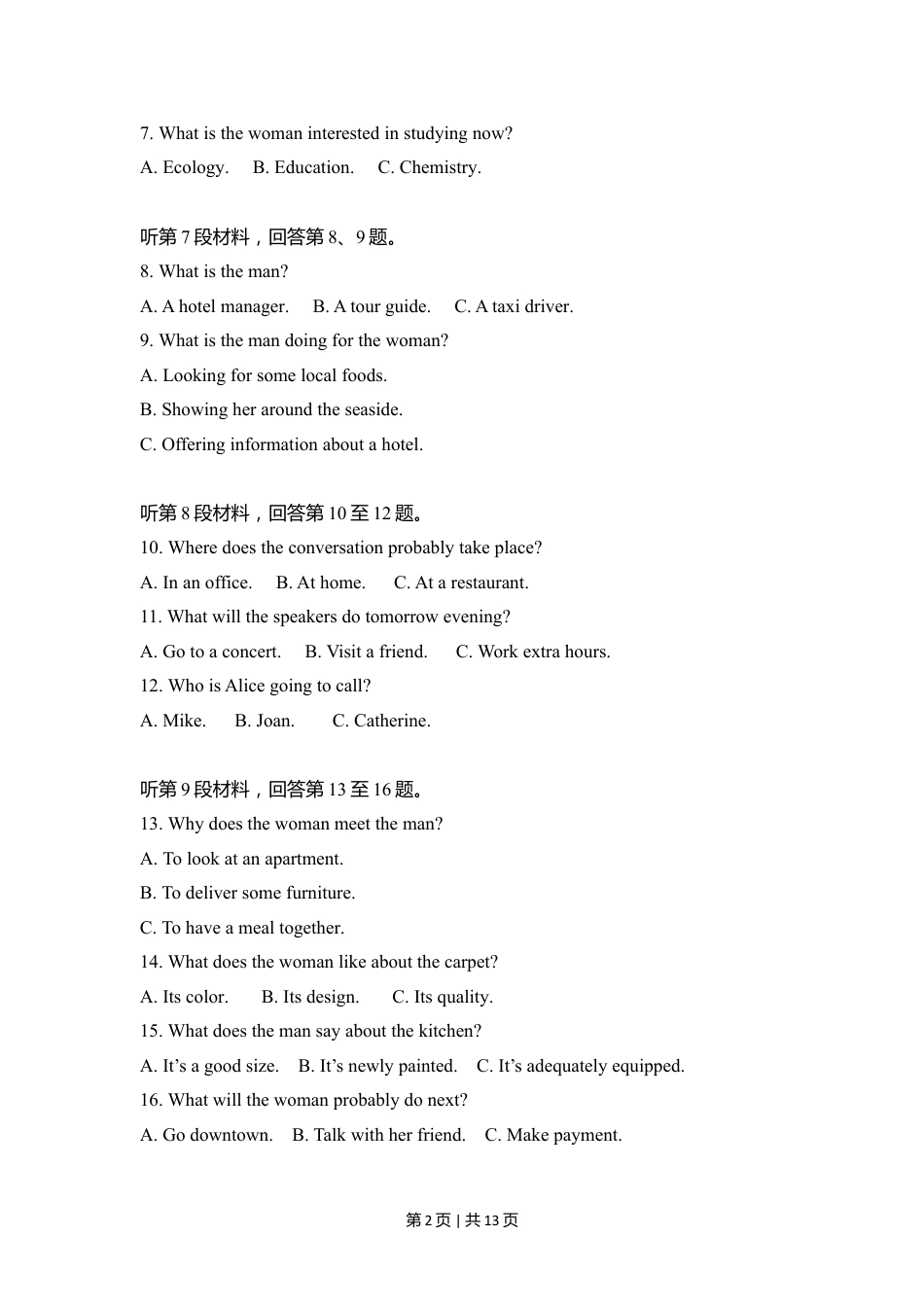 7. What is the woman interested in studying now?

A. Ecology.　B. Education.　C. Chemistry.

听第 7 段材料，回答第 8、9 题。

8. What is the man?

A. A hotel manager.　B. A tour guide.　C. A taxi driver.

9. What is the man doing for the woman?

A. Looking for some local foods.

B. Showing her around the seaside.

C. Offering information about a hotel.

听第 8 段材料，回答第 10 至 12 题。

10. Where does the conversation probably take place?

A. In an office.　B. At home.　C. At a restaurant.

11. What will the speakers do tomorrow evening?

A. Go to a concert.　B. Visit a friend.　C. Work extra hours.

12. Who is Alice going to call?

A. Mike.　B. Joan.　C. Catherine.

听第 9 段材料，回答第 13 至 16 题。

13. Why does the woman meet the man?

A. To look at an apartment.

B. To deliver some furniture.

C. To have a meal together.

14. What does the woman like about the carpet?

A. Its color.　B. Its design.　C. Its quality.

15. What does the man say about the kitchen?

A. It’s a good size.　B. It’s newly painted.　C. It’s adequately equipped.

16. What will the woman probably do next?

A. Go downtown.　B. Talk with her friend.　C. Make payment.

第 2 页 | 共 13 页